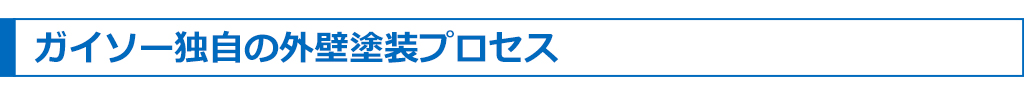 ガイソー独自の外壁塗装プロセス